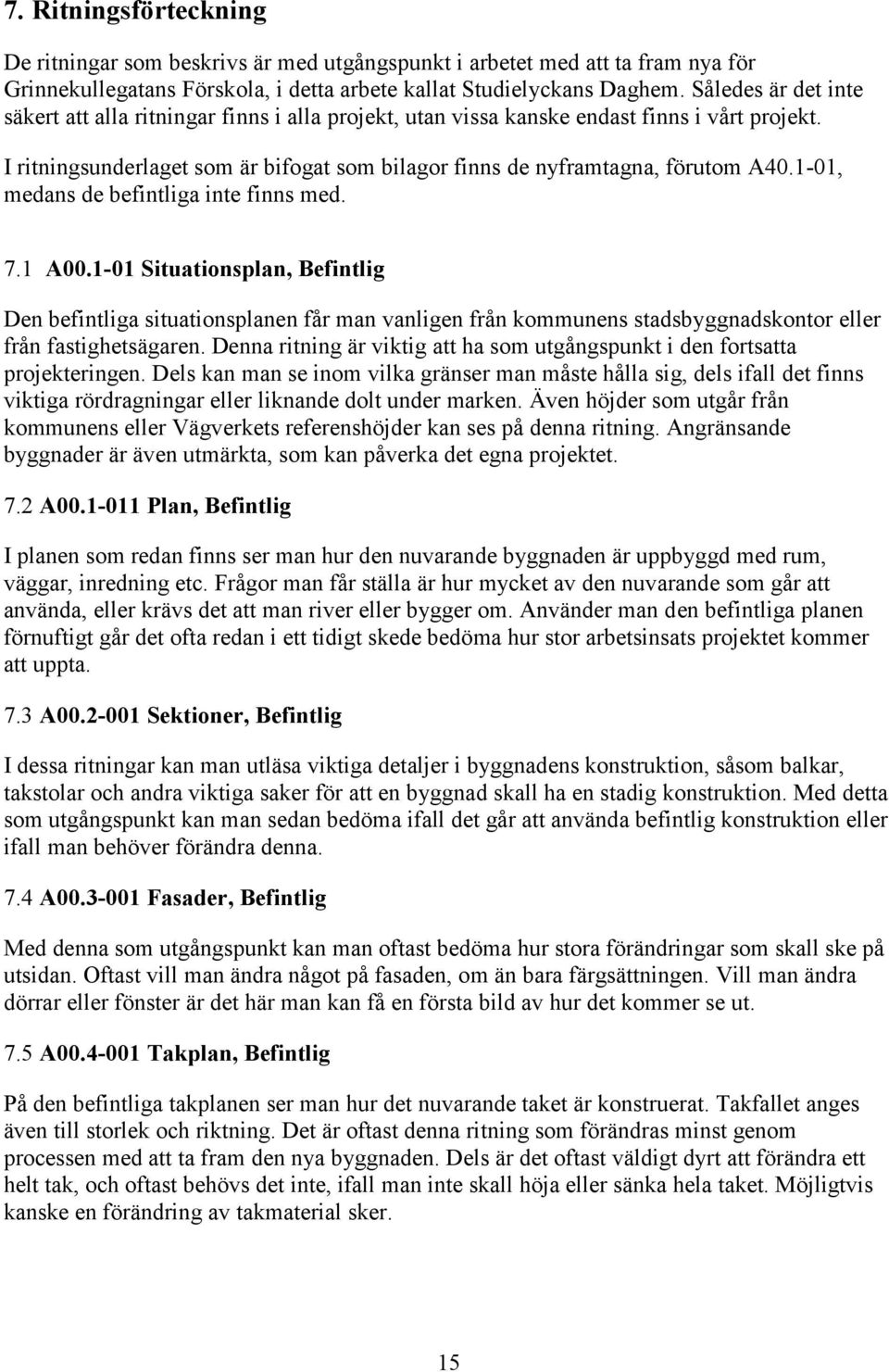 7. Ritningsförteckning

De ritningar som beskrivs är med utgångspunkt i arbetet med att ta fram nya för Grinnekullegatans Förskola, i detta arbete kallat Studielyckans Daghem. Således är det inte säkert att alla ritningar finns i alla projekt, utan vissa kanske endast finns i vårt projekt.

I ritningsunderlaget som är bifogat som bilagor finns de nyframtagna, förutom A40.1-01, medans de befintliga inte finns med.

7.1 A00.1-01 Situationsplan, Befintlig

Den befintliga situationsplanen får man vanligen från kommunens stadsbyggnadskontor eller från fastighetsägaren. Denna ritning är viktig att ha som utgångspunkt i den fortsatta projekteringen. Dels kan man se inom vilka gränser man måste hålla sig, dels ifall det finns viktiga rördragningar eller liknande dolt under marken. Även höjder som utgår från kommunens eller Vägverkets referenshöjder kan ses på denna ritning. Angränsande byggnader är även utmärkta, som kan påverka det egna projektet.

7.2 A00.1-011 Plan, Befintlig

I planen som redan finns ser man hur den nuvarande byggnaden är uppbyggd med rum, väggar, inredning etc. Frågor man får ställa är hur mycket av den nuvarande som går att använda, eller krävs det att man river eller bygger om. Använder man den befintliga planen förnuftigt går det ofta redan i ett tidigt skede bedöma hur stor arbetsinsats projektet kommer att uppta.

7.3 A00.2-001 Sektioner, Befintlig

I dessa ritningar kan man utläsa viktiga detaljer i byggnadens konstruktion, såsom balkar, takstolar och andra viktiga saker för att en byggnad skall ha en stadig konstruktion. Med detta som utgångspunkt kan man sedan bedöma ifall det går att använda befintlig konstruktion eller ifall man behöver förändra denna.

7.4 A00.3-001 Fasader, Befintlig

Med denna som utgångspunkt kan man oftast bedöma hur stora förändringar som skall ske på utsidan. Oftast vill man ändra något på fasaden, om än bara färgsättningen. Vill man ändra dörrar eller fönster är det här man kan få en första bild av hur det kommer se ut.

7.5 A00.4-001 Takplan, Befintlig

På den befintliga takplanen ser man hur det nuvarande taket är konstruerat. Takfallet anges även till storlek och riktning. Det är oftast denna ritning som förändras minst genom processen med att ta fram den nya byggnaden. Dels är det oftast väldigt dyrt att förändra ett helt tak, och oftast behövs det inte, ifall man inte skall höja eller sänka hela taket. Möjligtvis kanske en förändring av takmaterial sker.

15